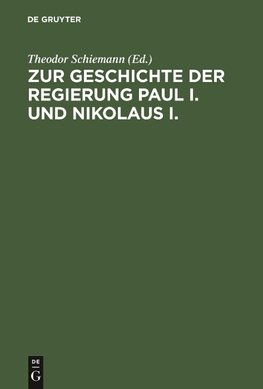 DE GRUYTER

Theodor Schiemann (Ed.)

ZUR GESCHICHTE DER REGIERUNG PAUL I. UND NIKOLAUS I.

DE
G